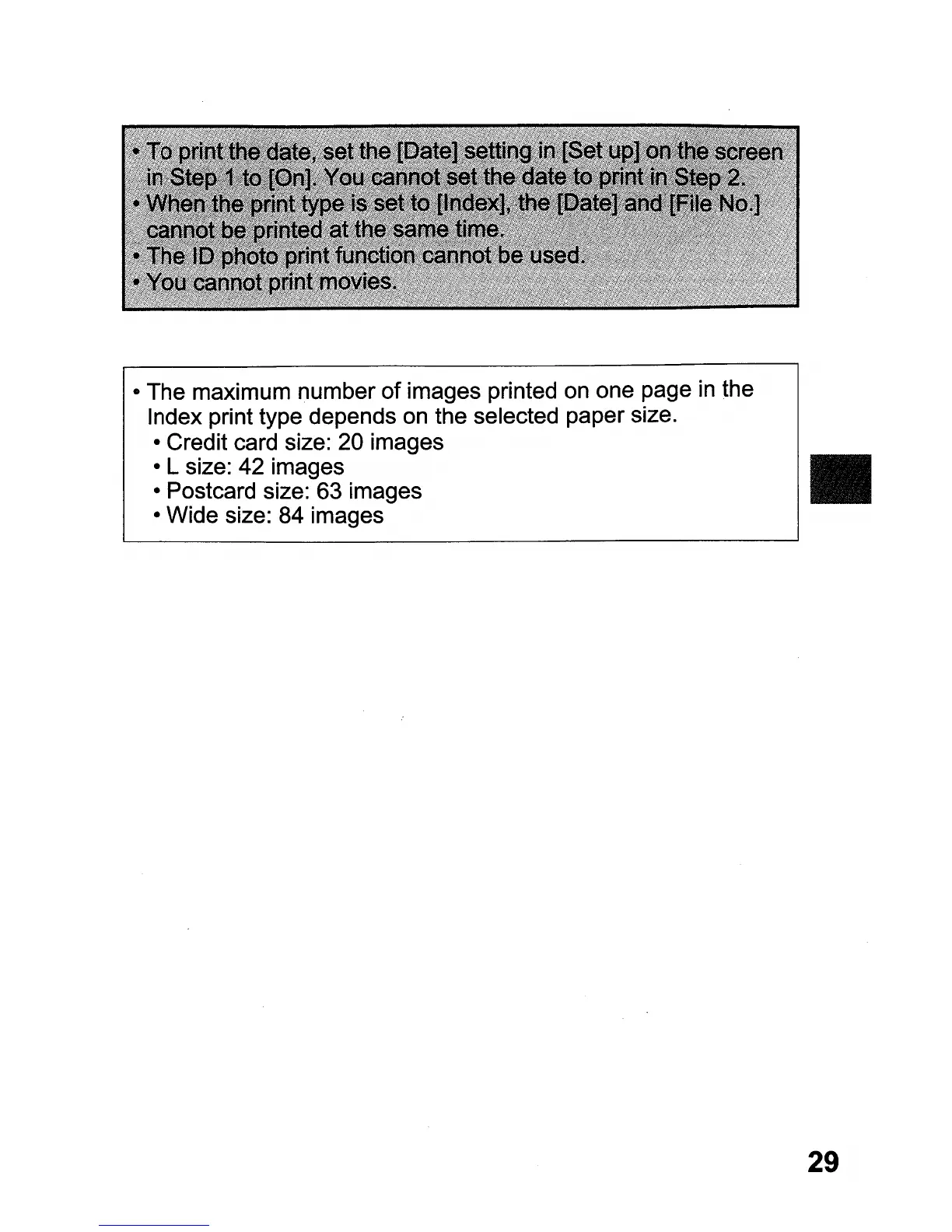 • To print the date, set the [Date] setting in [Set up] on the screen in Step 1 to [On]. You cannot set the date to print in Step 2.
• When the print type is set to [Index], the [Date] and [File No.] cannot be printed at the same time.
• The ID photo print function cannot be used.
• You cannot print movies.

• The maximum number of images printed on one page in the Index print type depends on the selected paper size.
• Credit card size: 20 images
• L size: 42 images
• Postcard size: 63 images
• Wide size: 84 images

29